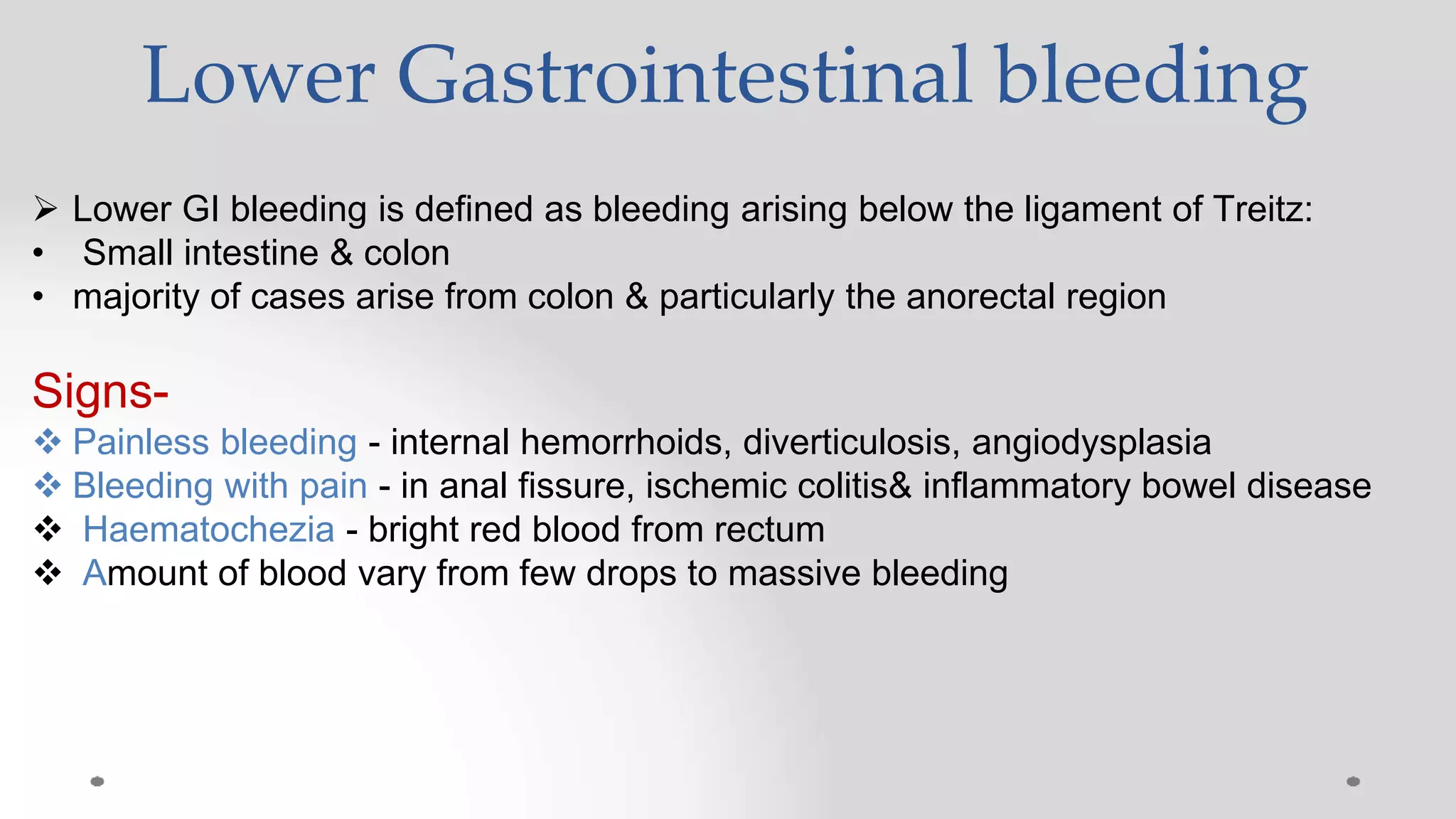 Lower Gastrointestinal bleeding

➢ Lower GI bleeding is defined as bleeding arising below the ligament of Treitz:
• Small intestine & colon
• majority of cases arise from colon & particularly the anorectal region

Signs-
❖ Painless bleeding - internal hemorrhoids, diverticulosis, angiodysplasia
❖ Bleeding with pain - in anal fissure, ischemic colitis& inflammatory bowel disease
❖ Haematochezia - bright red blood from rectum
❖ Amount of blood vary from few drops to massive bleeding